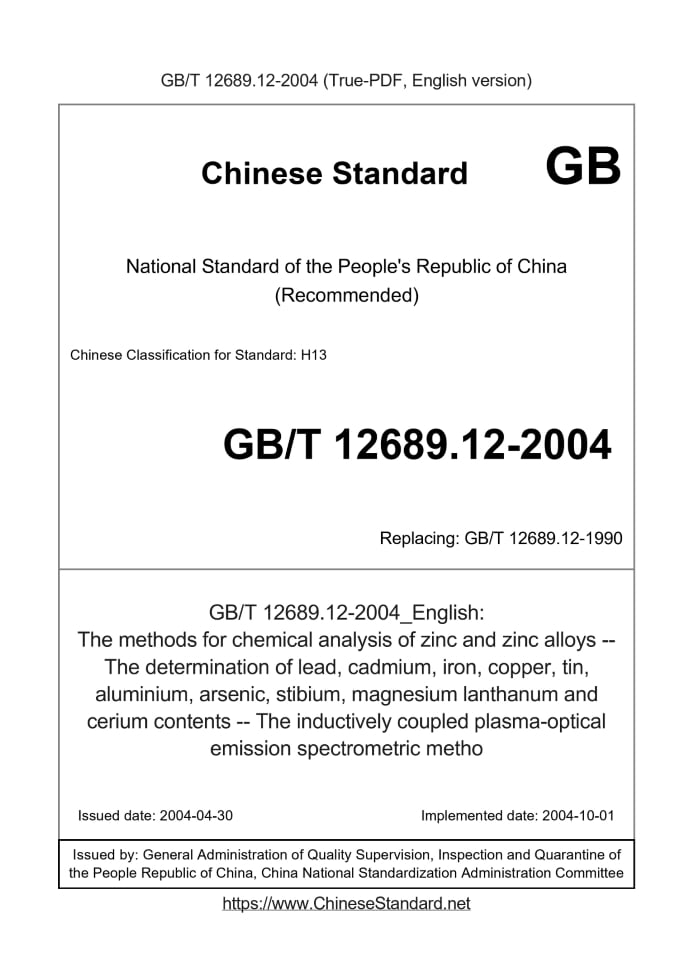 GB/T 12689.12-2004 (True-PDF, English version)

Chinese Standard GB

National Standard of the People's Republic of China (Recommended)

Chinese Classification for Standard: H13

GB/T 12689.12-2004

Replacing: GB/T 12689.12-1990

GB/T 12689.12-2004_English: The methods for chemical analysis of zinc and zinc alloys -- The determination of lead, cadmium, iron, copper, tin, aluminium, arsenic, stibium, magnesium lanthanum and cerium contents -- The inductively coupled plasma-optical emission spectrometric metho

Issued date: 2004-04-30

Implemented date: 2004-10-01

Issued by: General Administration of Quality Supervision, Inspection and Quarantine of the People Republic of China, China National Standardization Administration Committee

https://www.ChineseStandard.net